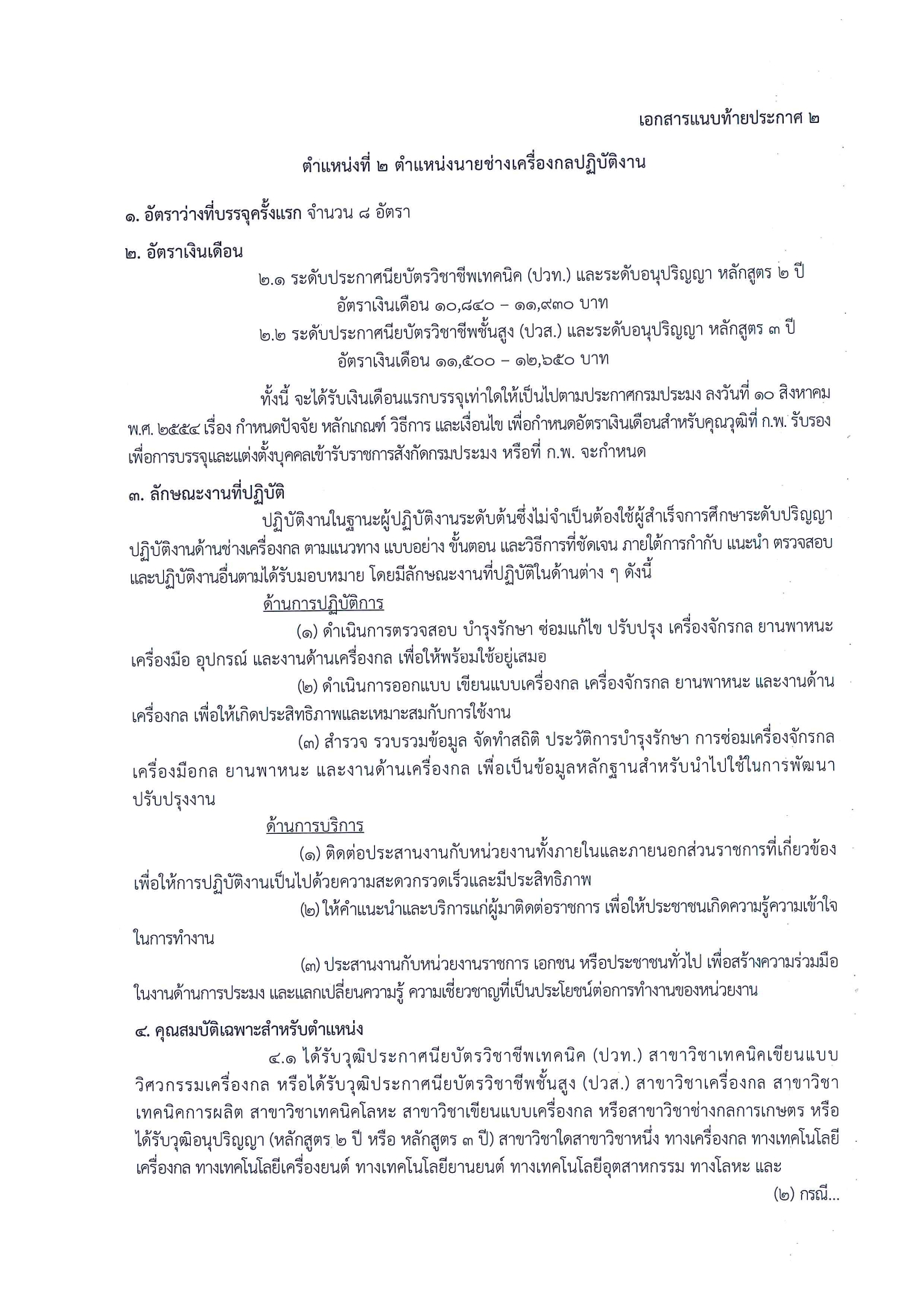 เอกสารแนบท้ายประกาศ ๒

ตำแหน่งที่ ๒ ตำแหน่งนายช่างเครื่องกลปฏิบัติงาน

๑. อัตราว่างที่บรรจุครั้งแรก จำนวน ๘ อัตรา

๒. อัตราเงินเดือน

๒.๑ ระดับประกาศนียบัตรวิชาชีพเทคนิค (ปวท.) และระดับอนุปริญญา หลักสูตร ๒ ปี อัตราเงินเดือน ๑๐,๘๔๐ – ๑๑,๙๓๐ บาท

๒.๒ ระดับประกาศนียบัตรวิชาชีพชั้นสูง (ปวส.) และระดับอนุปริญญา หลักสูตร ๓ ปี อัตราเงินเดือน ๑๑,๕๐๐ – ๑๒,๖๕๐ บาท

ทั้งนี้ จะได้รับเงินเดือนแรกบรรจุเท่าใดให้เป็นไปตามประกาศกรมประมง ลงวันที่ ๑๐ สิงหาคม พ.ศ. ๒๕๕๔ เรื่อง กำหนดปัจจัย หลักเกณฑ์ วิธีการ และเงื่อนไข เพื่อกำหนดอัตราเงินเดือนสำหรับคุณวุฒิที่ ก.พ. รับรอง เพื่อการบรรจุและแต่งตั้งบุคคลเข้ารับราชการสังกัดกรมประมง หรือที่ ก.พ. จะกำหนด

๓. ลักษณะงานที่ปฏิบัติ

ปฏิบัติงานในฐานะผู้ปฏิบัติงานระดับต้นซึ่งไม่จำเป็นต้องใช้ผู้สำเร็จการศึกษาระดับปริญญา ปฏิบัติงานด้านช่างเครื่องกล ตามแนวทาง แบบอย่าง ขั้นตอน และวิธีการที่ชัดเจน ภายใต้การกำกับ แนะนำ ตรวจสอบ และปฏิบัติงานอื่นตามได้รับมอบหมาย โดยมีลักษณะงานที่ปฏิบัติในด้านต่าง ๆ ดังนี้

ด้านการปฏิบัติการ

(๑) ดำเนินการตรวจสอบ บำรุงรักษา ซ่อมแก้ไข ปรับปรุง เครื่องจักรกล ยานพาหนะ เครื่องมือ อุปกรณ์ และงานด้านเครื่องกล เพื่อให้พร้อมใช้อยู่เสมอ

(๒) ดำเนินการออกแบบ เขียนแบบเครื่องกล เครื่องจักรกล ยานพาหนะ และงานด้านเครื่องกล เพื่อให้เกิดประสิทธิภาพและเหมาะสมกับการใช้งาน

(๓) สำรวจ รวบรวมข้อมูล จัดทำสถิติ ประวัติการบำรุงรักษา การซ่อมเครื่องจักรกล เครื่องมือกล ยานพาหนะ และงานด้านเครื่องกล เพื่อเป็นข้อมูลหลักฐานสำหรับนำไปใช้ในการพัฒนาปรับปรุงงาน

ด้านการบริการ

(๑) ติดต่อประสานงานกับหน่วยงานทั้งภายในและภายนอกส่วนราชการที่เกี่ยวข้อง เพื่อให้การปฏิบัติงานเป็นไปด้วยความสะดวกรวดเร็วและมีประสิทธิภาพ

(๒) ให้คำแนะนำและบริการแก่ผู้มาติดต่อราชการ เพื่อให้ประชาชนเกิดความรู้ความเข้าใจในการทำงาน

(๓) ประสานงานกับหน่วยงานราชการ เอกชน หรือประชาชนทั่วไป เพื่อสร้างความร่วมมือในงานด้านการประมง และแลกเปลี่ยนความรู้ ความเชี่ยวชาญที่เป็นประโยชน์ต่อการทำงานของหน่วยงาน

๔. คุณสมบัติเฉพาะสำหรับตำแหน่ง

๔.๑ ได้รับวุฒิประกาศนียบัตรวิชาชีพเทคนิค (ปวท.) สาขาวิชาเทคนิคเขียนแบบวิศวกรรมเครื่องกล หรือได้รับวุฒิประกาศนียบัตรวิชาชีพชั้นสูง (ปวส.) สาขาวิชาเครื่องกล สาขาวิชาเทคนิคการผลิต สาขาวิชาเทคนิคโลหะ สาขาวิชาเขียนแบบเครื่องกล หรือสาขาวิชาช่างกลการเกษตร หรือได้รับวุฒิอนุปริญญา (หลักสูตร ๒ ปี หรือ หลักสูตร ๓ ปี) สาขาวิชาใดสาขาวิชาหนึ่ง ทางเครื่องกล ทางเทคโนโลยีเครื่องกล ทางเทคโนโลยีเครื่องยนต์ ทางเทคโนโลยียานยนต์ ทางเทคโนโลยีอุตสาหกรรม ทางโลหะ และ

(๒) กรณี...